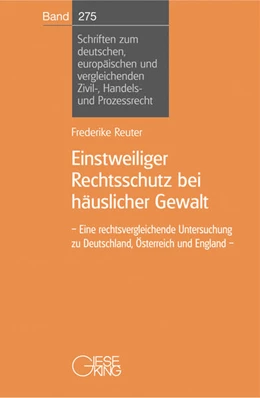 Band 275

Schriften zum deutschen, europäischen und vergleichenden Zivil-, Handels- und Prozessrecht

Frederike Reuter

Einstweiliger Rechtsschutz bei häuslicher Gewalt

– Eine rechtsvergleichende Untersuchung zu Deutschland, Österreich und England –

GIESEKING